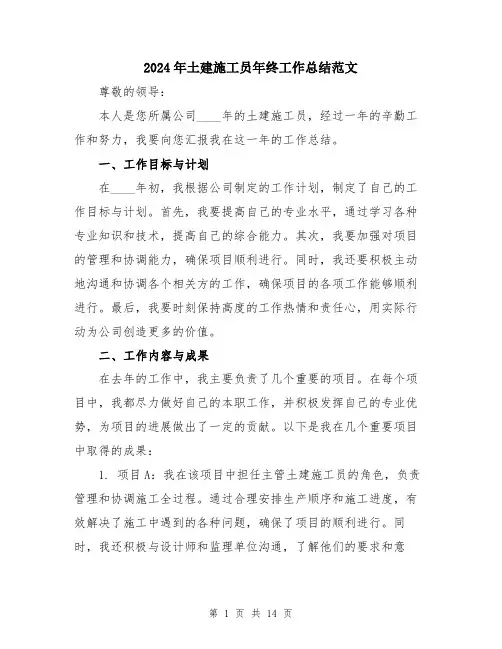 2024年土建施工员年终工作总结范文

尊敬的领导：

本人是您所属公司____年的土建施工员，经过一年的辛勤工作和努力，我要向您汇报我在这一年的工作总结。

一、工作目标与计划

在____年初，我根据公司制定的工作计划，制定了自己的工作目标与计划。首先，我要提高自己的专业水平，通过学习各种专业知识和技术，提高自己的综合能力。其次，我要加强对项目的管理和协调能力，确保项目顺利进行。同时，我还要积极主动地沟通和协调各个相关方的工作，确保项目的各项工作能够顺利进行。最后，我要时刻保持高度的工作热情和责任心，用实际行动为公司创造更多的价值。

二、工作内容与成果

在去年的工作中，我主要负责了几个重要的项目。在每个项目中，我都尽力做好自己的本职工作，并积极发挥自己的专业优势，为项目的进展做出了一定的贡献。以下是我在几个重要项目中取得的成果：

1. 项目A：我在该项目中担任主管土建施工员的角色，负责管理和协调施工全过程。通过合理安排生产顺序和施工进度，有效解决了施工中遇到的各种问题，确保了项目的顺利进行。同时，我还积极与设计师和监理单位沟通，了解他们的要求和意

第 1 页 共 14 页